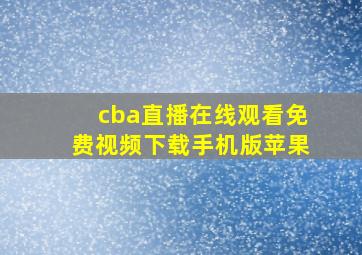 cba直播在线观看免费视频下载手机版苹果